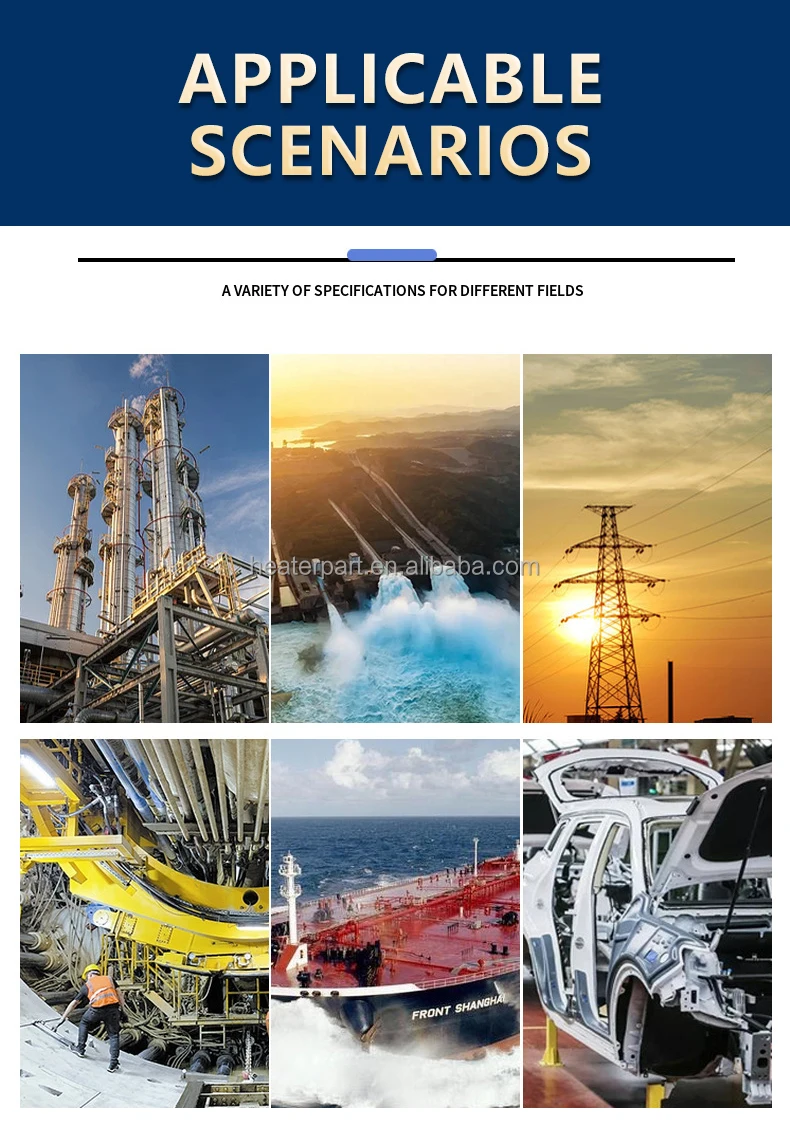 APPLICABLE SCENARIOS

A VARIETY OF SPECIFICATIONS FOR DIFFERENT FIELDS

FRONT SHANGHAI

heaterpart.en.alibaba.com